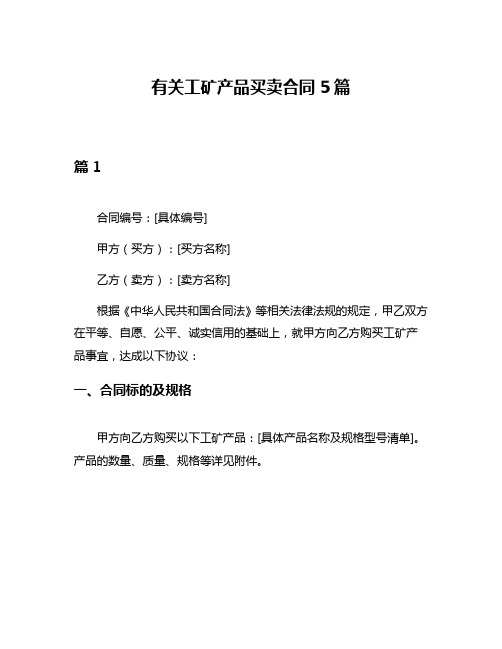 有关工矿产品买卖合同 5 篇

篇 1

合同编号：[具体编号]

甲方（买方）：[买方名称]

乙方（卖方）：[卖方名称]

根据《中华人民共和国合同法》等相关法律法规的规定，甲乙双方在平等、自愿、公平、诚实信用的基础上，就甲方向乙方购买工矿产品事宜，达成以下协议：

一、合同标的及规格

甲方向乙方购买以下工矿产品：[具体产品名称及规格型号清单]。产品的数量、质量、规格等详见附件。